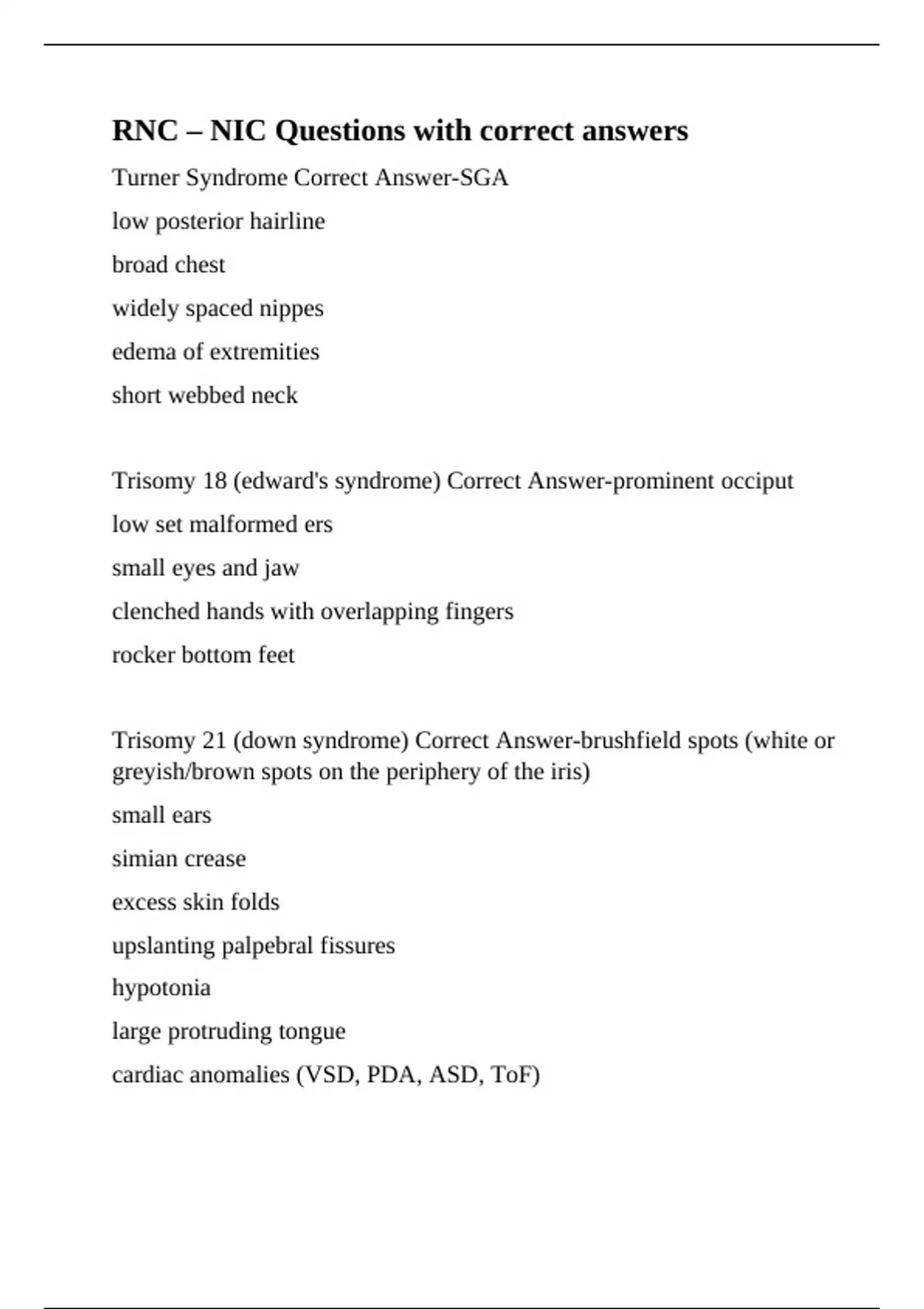 RNC – NIC Questions with correct answers

Turner Syndrome Correct Answer-SGA

low posterior hairline

broad chest

widely spaced nippes

edema of extremities

short webbed neck

Trisomy 18 (edward's syndrome) Correct Answer-prominent occiput

low set malformed ers

small eyes and jaw

clenched hands with overlapping fingers

rocker bottom feet

Trisomy 21 (down syndrome) Correct Answer-brushfield spots (white or greyish/brown spots on the periphery of the iris)

small ears

simian crease

excess skin folds

upslanting palpebral fissures

hypotonia

large protruding tongue

cardiac anomalies (VSD, PDA, ASD, ToF)